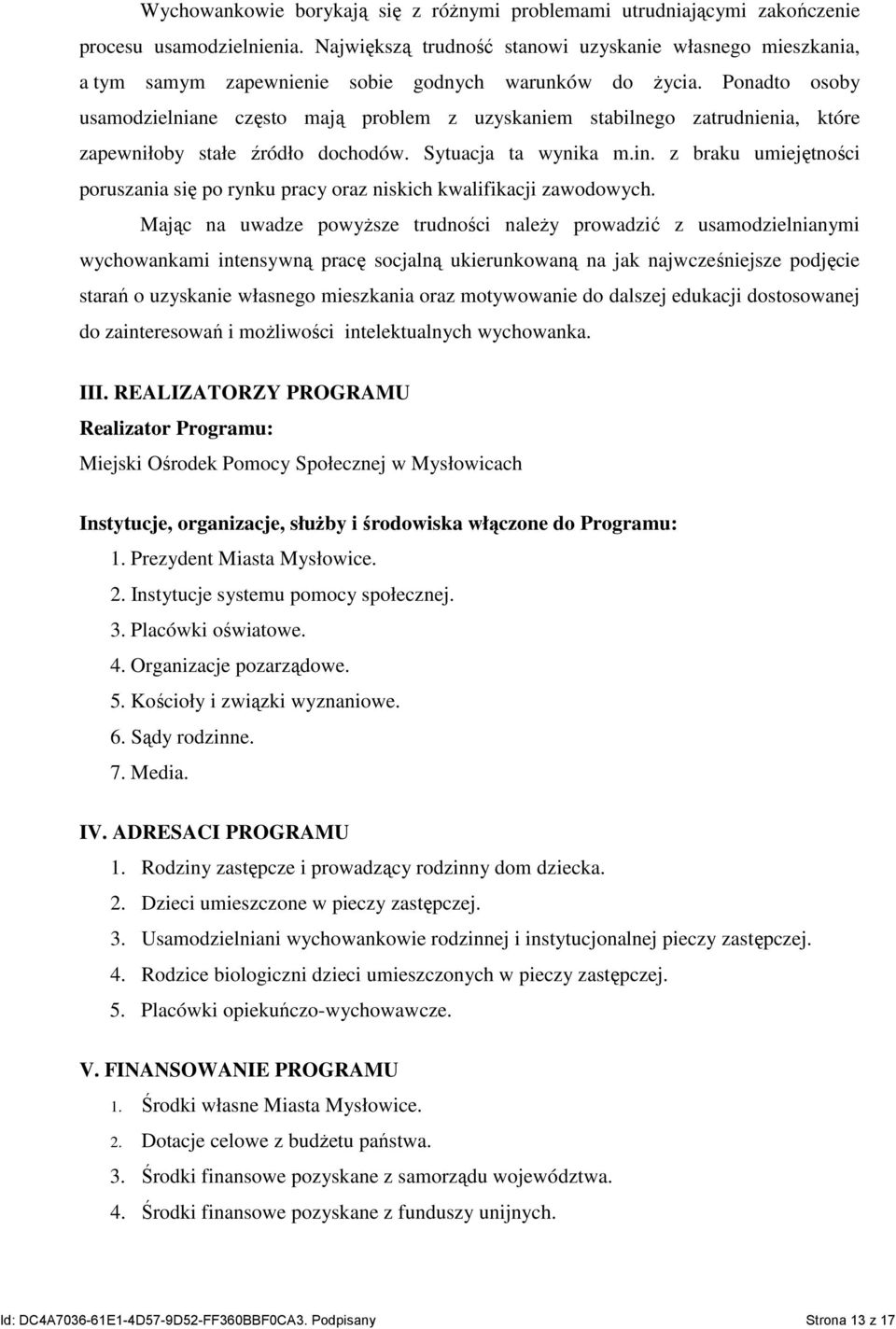 Wychowankowie borykają się z różnymi problemami utrudniającymi zakończenie procesu usamodzielnienia. Największą trudność stanowi uzyskanie własnego mieszkania, a tym samym zapewnienie sobie godnych warunków do życia. Ponadto osoby usamodzielniane często mają problem z uzyskaniem stabilnego zatrudnienia, które zapewniłoby stałe źródło dochodów. Sytuacja ta wynika m.in. z braku umiejętności poruszania się po rynku pracy oraz niskich kwalifikacji zawodowych.

Mając na uwadze powyższe trudności należy prowadzić z usamodzielnianymi wychowankami intensywną pracę socjalną ukierunkowaną na jak najwcześniejsze podjęcie starań o uzyskanie własnego mieszkania oraz motywowanie do dalszej edukacji dostosowanej do zainteresowań i możliwości intelektualnych wychowanka.

III. REALIZATORZY PROGRAMU

Realizator Programu:

Miejski Ośrodek Pomocy Społecznej w Mysłowicach

Instytucje, organizacje, służby i środowiska włączone do Programu:

1. Prezydent Miasta Mysłowice.
2. Instytucje systemu pomocy społecznej.
3. Placówki oświatowe.
4. Organizacje pozarządowe.
5. Kościoły i związki wyznaniowe.
6. Sądy rodzinne.
7. Media.

IV. ADRESACI PROGRAMU

1. Rodziny zastępcze i prowadzący rodzinny dom dziecka.
2. Dzieci umieszczone w pieczy zastępczej.
3. Usamodzielniani wychowankowie rodzinnej i instytucjonalnej pieczy zastępczej.
4. Rodzice biologiczni dzieci umieszczonych w pieczy zastępczej.
5. Placówki opiekuńczo-wychowawcze.

V. FINANSOWANIE PROGRAMU

1. Środki własne Miasta Mysłowice.
2. Dotacje celowe z budżetu państwa.
3. Środki finansowe pozyskane z samorządu województwa.
4. Środki finansowe pozyskane z funduszy unijnych.

Id: DC4A7036-61E1-4D57-9D52-FF360BBF0CA3. Podpisany

Strona 13 z 17